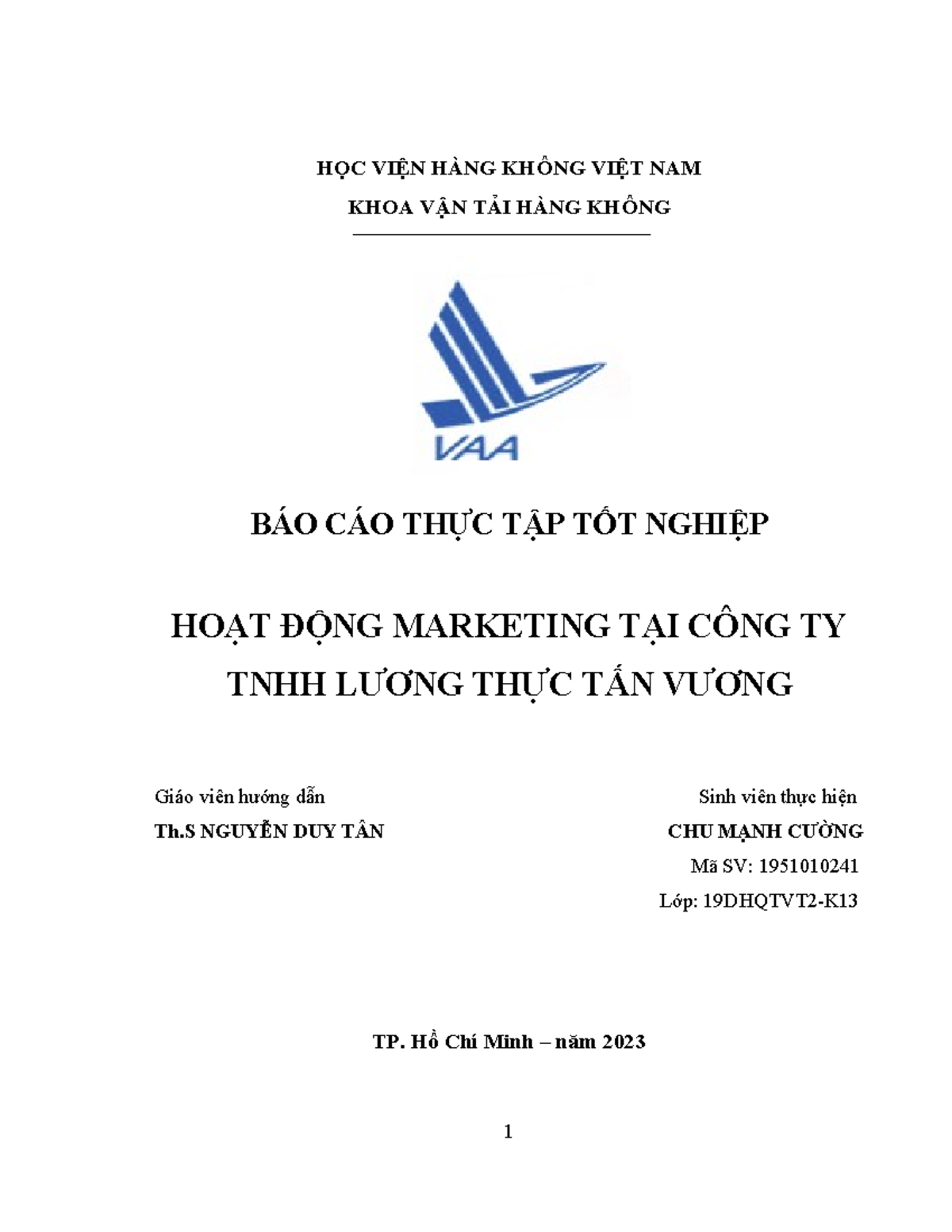 HỌC VIỆN HÀNG KHÔNG VIỆT NAM

KHOA VẬN TẢI HÀNG KHÔNG

VAA

BÁO CÁO THỰC TẬP TỐT NGHIỆP

HOẠT ĐỘNG MARKETING TẠI CÔNG TY TNHH LƯƠNG THỰC TẤN VƯƠNG

Giáo viên hướng dẫn

Th.S NGUYỄN DUY TÂN

Sinh viên thực hiện

CHU MẠNH CƯỜNG

Mã SV: 1951010241

Lớp: 19DHQTVT2-K13

TP. Hồ Chí Minh – năm 2023

1